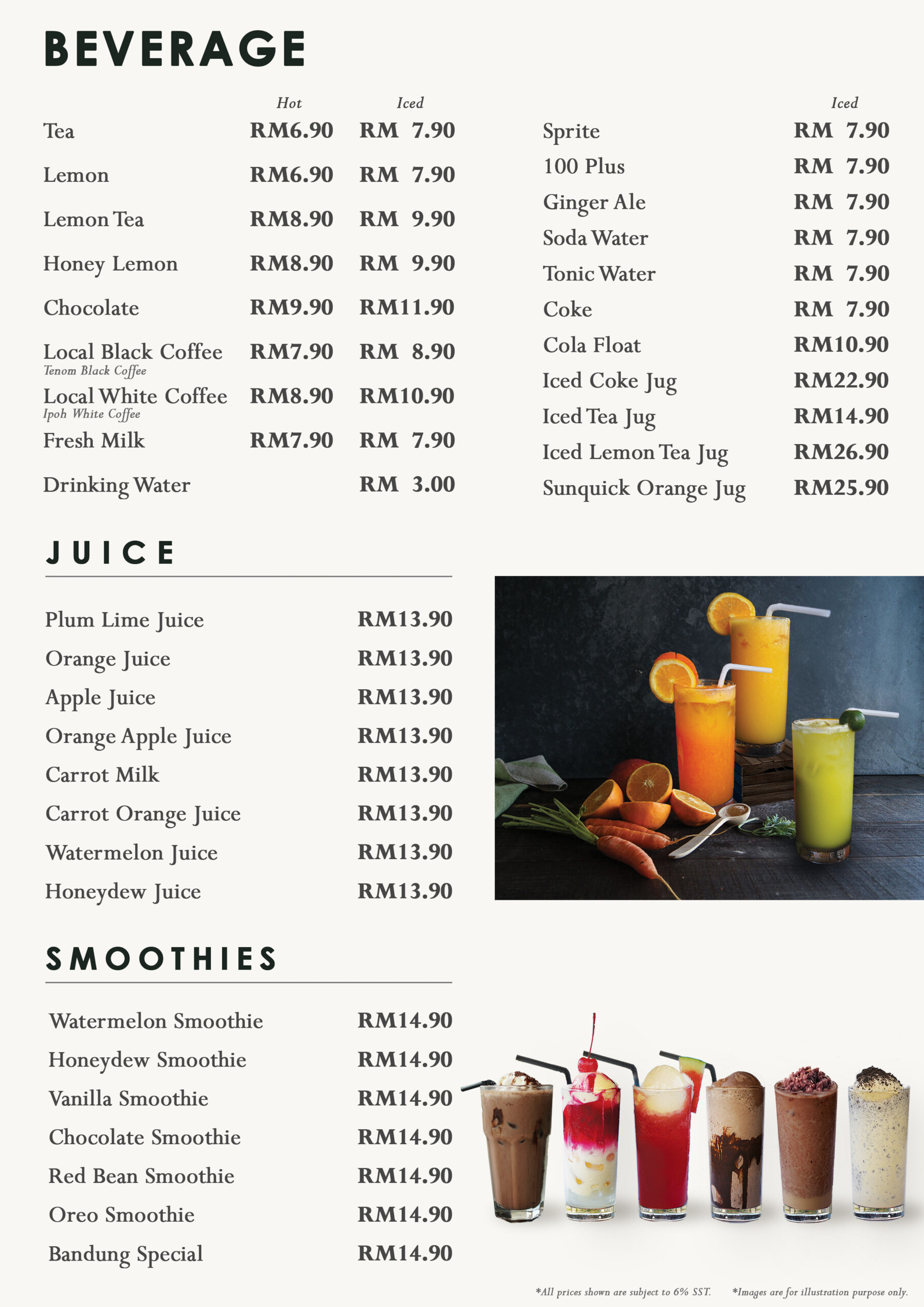 BEVERAGE

| | Hot | Iced |
|---|---|---|
| Tea | RM6.90 | RM 7.90 |
| Lemon | RM6.90 | RM 7.90 |
| Lemon Tea | RM8.90 | RM 9.90 |
| Honey Lemon | RM8.90 | RM 9.90 |
| Chocolate | RM9.90 | RM11.90 |
| Local Black Coffee Tenom Black Coffee | RM7.90 | RM 8.90 |
| Local White Coffee Ipoh White Coffee | RM8.90 | RM10.90 |
| Fresh Milk | RM7.90 | RM 7.90 |
| Drinking Water | | RM 3.00 |

| | Iced |
|---|---|
| Sprite | RM 7.90 |
| 100 Plus | RM 7.90 |
| Ginger Ale | RM 7.90 |
| Soda Water | RM 7.90 |
| Tonic Water | RM 7.90 |
| Coke | RM 7.90 |
| Cola Float | RM10.90 |
| Iced Coke Jug | RM22.90 |
| Iced Tea Jug | RM14.90 |
| Iced Lemon Tea Jug | RM26.90 |
| Sunquick Orange Jug | RM25.90 |

JUICE

| | |
|---|---|
| Plum Lime Juice | RM13.90 |
| Orange Juice | RM13.90 |
| Apple Juice | RM13.90 |
| Orange Apple Juice | RM13.90 |
| Carrot Milk | RM13.90 |
| Carrot Orange Juice | RM13.90 |
| Watermelon Juice | RM13.90 |
| Honeydew Juice | RM13.90 |

SMOOTHIES

| | |
|---|---|
| Watermelon Smoothie | RM14.90 |
| Honeydew Smoothie | RM14.90 |
| Vanilla Smoothie | RM14.90 |
| Chocolate Smoothie | RM14.90 |
| Red Bean Smoothie | RM14.90 |
| Oreo Smoothie | RM14.90 |
| Bandung Special | RM14.90 |

*All prices shown are subject to 6% SST. *Images are for illustration purpose only.